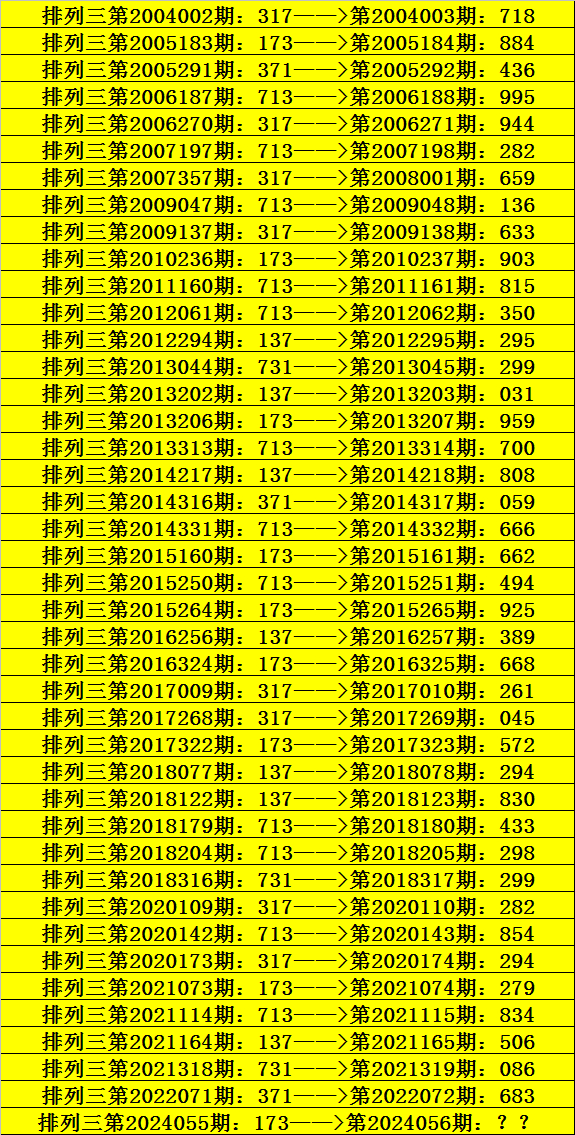 排列三第2004002期：317——>第2004003期：718
排列三第2005183期：173——>第2005184期：884
排列三第2005291期：371——>第2005292期：436
排列三第2006187期：713——>第2006188期：995
排列三第2006270期：317——>第2006271期：944
排列三第2007197期：713——>第2007198期：282
排列三第2007357期：317——>第2008001期：659
排列三第2009047期：713——>第2009048期：136
排列三第2009137期：317——>第2009138期：633
排列三第2010236期：173——>第2010237期：903
排列三第2011160期：713——>第2011161期：815
排列三第2012061期：713——>第2012062期：350
排列三第2012294期：137——>第2012295期：295
排列三第2013044期：731——>第2013045期：299
排列三第2013202期：137——>第2013203期：031
排列三第2013206期：173——>第2013207期：959
排列三第2013313期：713——>第2013314期：700
排列三第2014217期：137——>第2014218期：808
排列三第2014316期：371——>第2014317期：059
排列三第2014331期：713——>第2014332期：666
排列三第2015160期：173——>第2015161期：662
排列三第2015250期：713——>第2015251期：494
排列三第2015264期：173——>第2015265期：925
排列三第2016256期：137——>第2016257期：389
排列三第2016324期：173——>第2016325期：668
排列三第2017009期：317——>第2017010期：261
排列三第2017268期：317——>第2017269期：045
排列三第2017322期：173——>第2017323期：572
排列三第2018077期：137——>第2018078期：294
排列三第2018122期：137——>第2018123期：830
排列三第2018179期：713——>第2018180期：433
排列三第2018204期：713——>第2018205期：298
排列三第2018316期：731——>第2018317期：299
排列三第2020109期：317——>第2020110期：282
排列三第2020142期：713——>第2020143期：854
排列三第2020173期：317——>第2020174期：294
排列三第2021073期：173——>第2021074期：279
排列三第2021114期：713——>第2021115期：834
排列三第2021164期：137——>第2021165期：506
排列三第2021318期：731——>第2021319期：086
排列三第2022071期：371——>第2022072期：683
排列三第2024055期：173——>第2024056期：？？